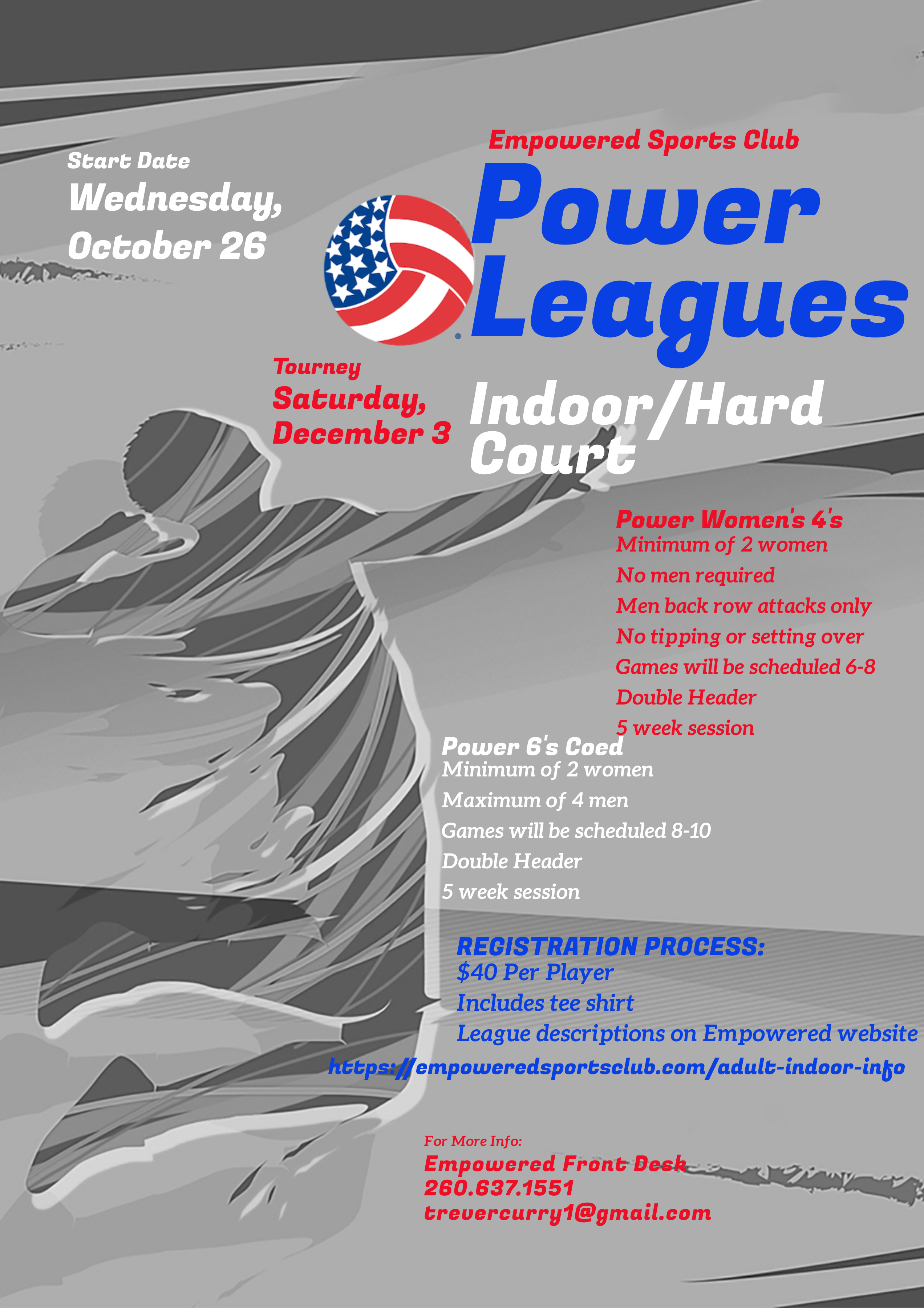 Start Date
Wednesday, October 26

Empowered Sports Club
Power Leagues

Tourney
Saturday, December 3

Indoor/Hard Court

Power Women's 4's
Minimum of 2 women
No men required
Men back row attacks only
No tipping or setting over
Games will be scheduled 6-8
Double Header
5 week session

Power 6's Coed
Minimum of 2 women
Maximum of 4 men
Games will be scheduled 8-10
Double Header
5 week session

REGISTRATION PROCESS:
$40 Per Player
Includes tee shirt
League descriptions on Empowered website
https://empoweredsportsclub.com/adult-indoor-info

For More Info:
Empowered Front Desk
260.637.1551
trevercurry1@gmail.com